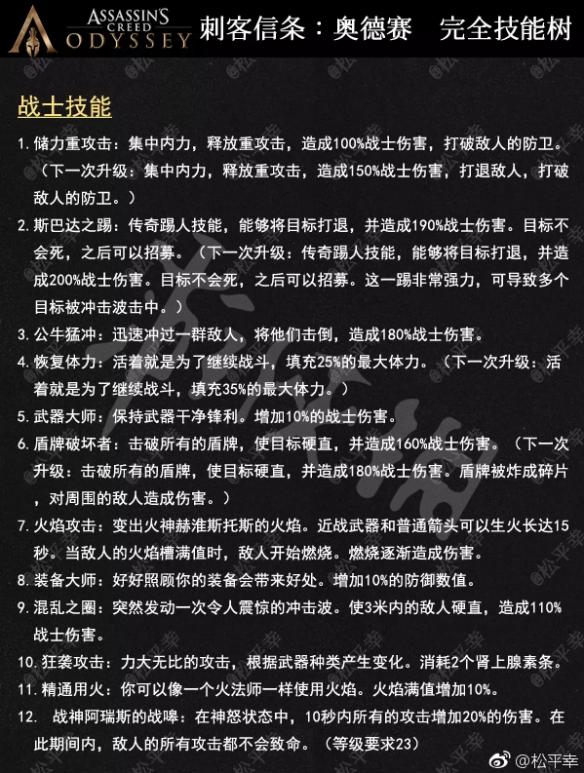 ASSASSIN'S CREED ODYSSEY 刺客信条：奥德赛　完全技能树

战士技能

1. 储力重攻击：集中内力，释放重攻击，造成100%战士伤害，打破敌人的防卫。（下一次升级：集中内力，释放重攻击，造成150%战士伤害，打退敌人，打破敌人的防卫。）

2. 斯巴达之踢：传奇踢人技能，能够将目标打退，并造成190%战士伤害。目标不会死，之后可以招募。（下一次升级：传奇踢人技能，能够将目标打退，并造成200%战士伤害。目标不会死，之后可以招募。这一踢非常强力，可导致多个目标被冲击波击中。）

3. 公牛猛冲：迅速冲过一群敌人，将他们击倒，造成180%战士伤害。

4. 恢复体力：活着就是为了继续战斗，填充25%的最大体力。（下一次升级：活着就是为了继续战斗，填充35%的最大体力。）

5. 武器大师：保持武器干净锋利。增加10%的战士伤害。

6. 盾牌破坏者：击破所有的盾牌，使目标硬直，并造成160%战士伤害。（下一次升级：击破所有的盾牌，使目标硬直，并造成180%战士伤害。盾牌被炸成碎片，对周围的敌人造成伤害。）

7. 火焰攻击：变出火神赫淮斯托斯的火焰。近战武器和普通箭头可以生火长达15秒。当敌人的火焰槽满值时，敌人开始燃烧。燃烧逐渐造成伤害。

8. 装备大师：好好照顾你的装备会带来好处。增加10%的防御数值。

9. 混乱之圈：突然发动一次令人震惊的冲击波。使3米内的敌人硬直，造成110%战士伤害。

10. 狂袭攻击：力大无比的攻击，根据武器种类产生变化。消耗2个肾上腺素条。

11. 精通用火：你可以像一个火法师一样使用火焰。火焰满值增加10%。

12. 战神阿瑞斯的战嗥：在神怒状态中，10秒内所有的攻击增加20%的伤害。在此期间内，敌人的所有攻击都不会致命。（等级要求23）

@松平幸